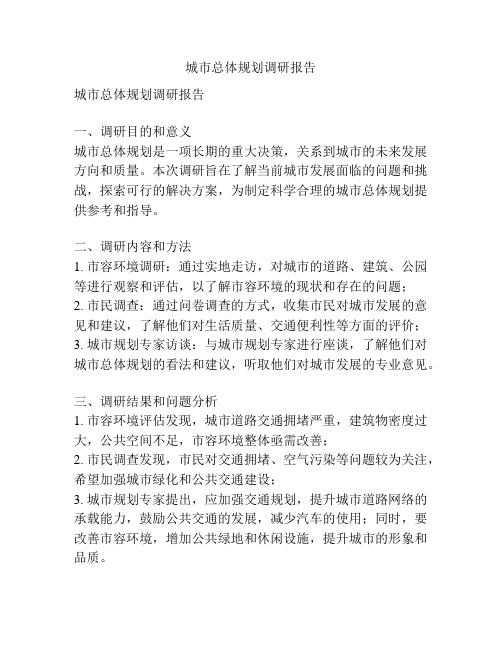 城市总体规划调研报告

城市总体规划调研报告

一、调研目的和意义
城市总体规划是一项长期的重大决策，关系到城市的未来发展方向和质量。本次调研旨在了解当前城市发展面临的问题和挑战，探索可行的解决方案，为制定科学合理的城市总体规划提供参考和指导。

二、调研内容和方法
1. 市容环境调研：通过实地走访，对城市的道路、建筑、公园等进行观察和评估，以了解市容环境的现状和存在的问题；
2. 市民调查：通过问卷调查的方式，收集市民对城市发展的意见和建议，了解他们对生活质量、交通便利性等方面的评价；
3. 城市规划专家访谈：与城市规划专家进行座谈，了解他们对城市总体规划的看法和建议，听取他们对城市发展的专业意见。

三、调研结果和问题分析
1. 市容环境评估发现，城市道路交通拥堵严重，建筑物密度过大，公共空间不足，市容环境整体亟需改善；
2. 市民调查发现，市民对交通拥堵、空气污染等问题较为关注，希望加强城市绿化和公共交通建设；
3. 城市规划专家提出，应加强交通规划，提升城市道路网络的承载能力，鼓励公共交通的发展，减少汽车的使用；同时，要改善市容环境，增加公共绿地和休闲设施，提升城市的形象和品质。